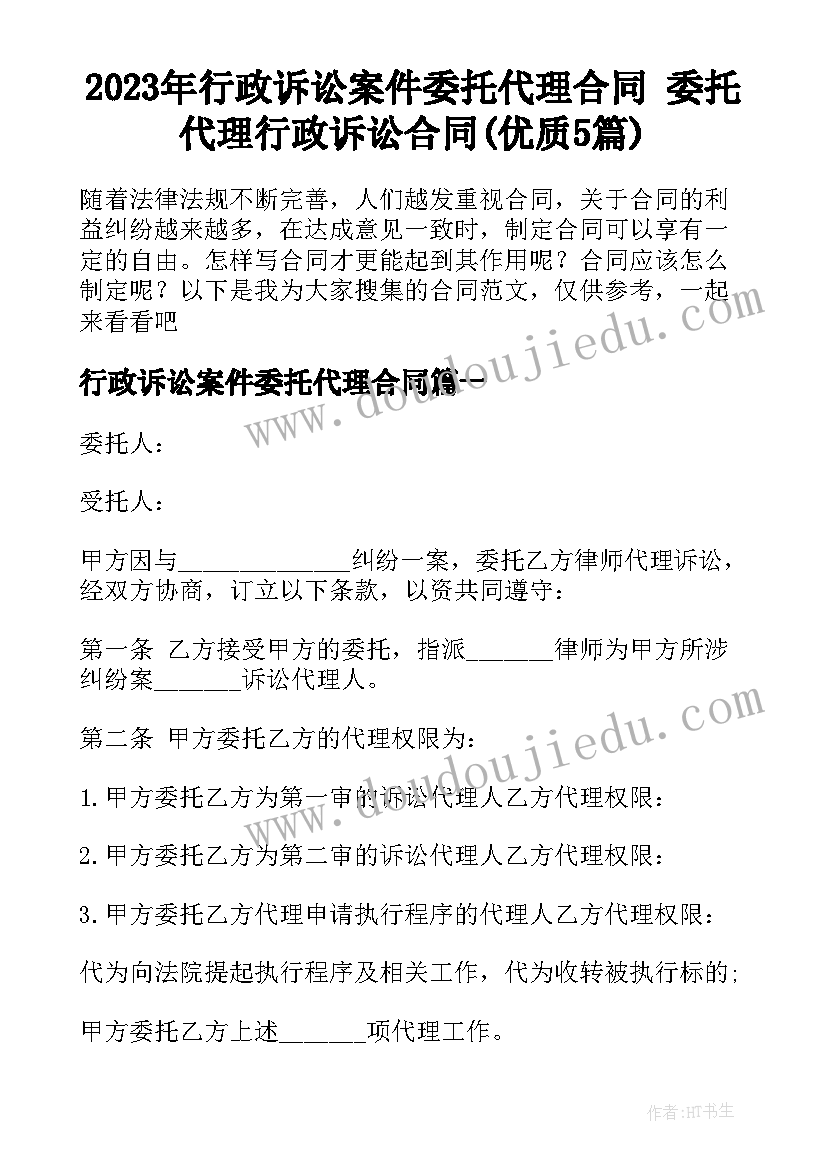 2023年行政诉讼案件委托代理合同 委托代理行政诉讼合同(优质5篇)

随着法律法规不断完善，人们越发重视合同，关于合同的利益纠纷越来越多，在达成意见一致时，制定合同可以享有一定的自由。怎样写合同才更能起到其作用呢？合同应该怎么制定呢？以下是我为大家搜集的合同范文，仅供参考，一起来看看吧

行政诉讼案件委托代理合同篇一

委托人：

受托人：

甲方因与______________纠纷一案，委托乙方律师代理诉讼，经双方协商，订立以下条款，以资共同遵守：

第一条 乙方接受甲方的委托，指派_______律师为甲方所涉纠纷案_______诉讼代理人。

第二条 甲方委托乙方的代理权限为：

1.甲方委托乙方为第一审的诉讼代理人乙方代理权限：

2.甲方委托乙方为第二审的诉讼代理人乙方代理权限：

3.甲方委托乙方代理申请执行程序的代理人乙方代理权限：

代为向法院提起执行程序及相关工作，代为收转被执行标的;

甲方委托乙方上述_______项代理工作。

www.doudoujiedu.com

www.doudoujiedu.com

作者:HT书生